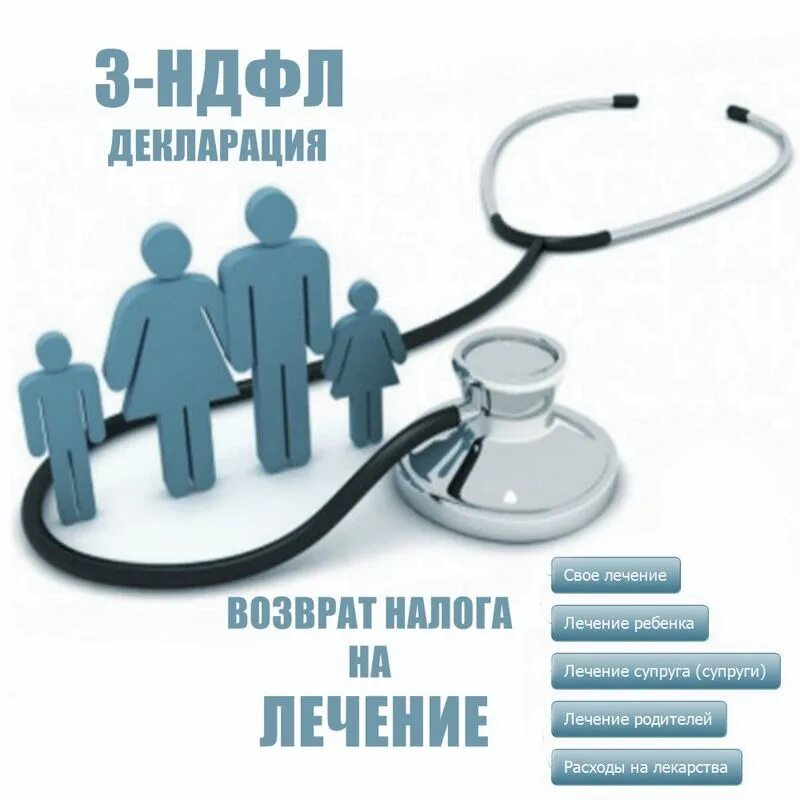 3-НДФЛ
ДЕКЛАРАЦИЯ

ВОЗВРАТ НАЛОГА
НА
ЛЕЧЕНИЕ

Свое лечение
Лечение ребенка
Лечение супруга (супруги)
Лечение родителей
Расходы на лекарства